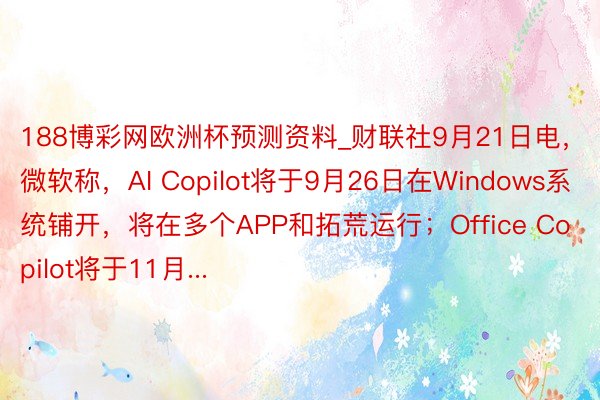 188博彩网欧洲杯预测资料_财联社9月21日电，微软称，AI Copilot将于9月26日在Windows系统铺开，将在多个APP和拓荒运行；Office Copilot将于11月...